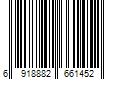 6 918882 661452